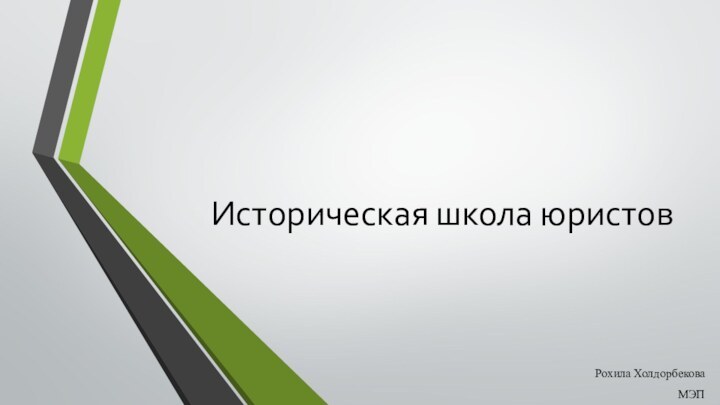 Историческая школа юристов

Рохила Холдорбекова

МЭП